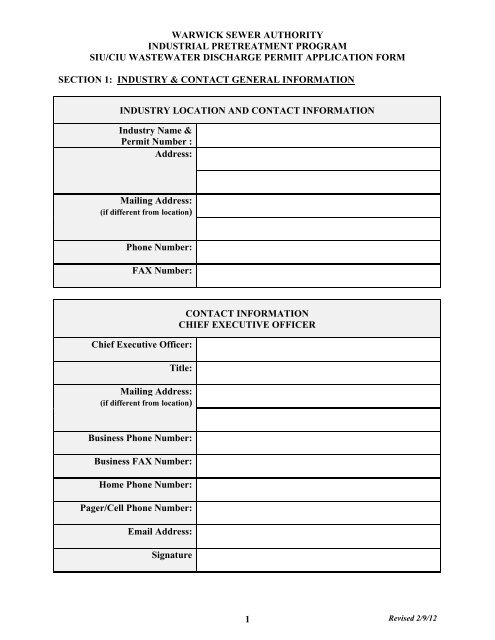 WARWICK SEWER AUTHORITY
INDUSTRIAL PRETREATMENT PROGRAM
SIU/CIU WASTEWATER DISCHARGE PERMIT APPLICATION FORM

SECTION 1: INDUSTRY & CONTACT GENERAL INFORMATION

| INDUSTRY LOCATION AND CONTACT INFORMATION | |
|---|---|
| Industry Name & Permit Number : | |
| Address: | |
| | |
| Mailing Address: (if different from location) | |
| | |
| Phone Number: | |
| FAX Number: | |

| CONTACT INFORMATION CHIEF EXECUTIVE OFFICER | |
|---|---|
| Chief Executive Officer: | |
| Title: | |
| Mailing Address: (if different from location) | |
| | |
| Business Phone Number: | |
| Business FAX Number: | |
| Home Phone Number: | |
| Pager/Cell Phone Number: | |
| Email Address: | |
| Signature | |

1

Revised 2/9/12